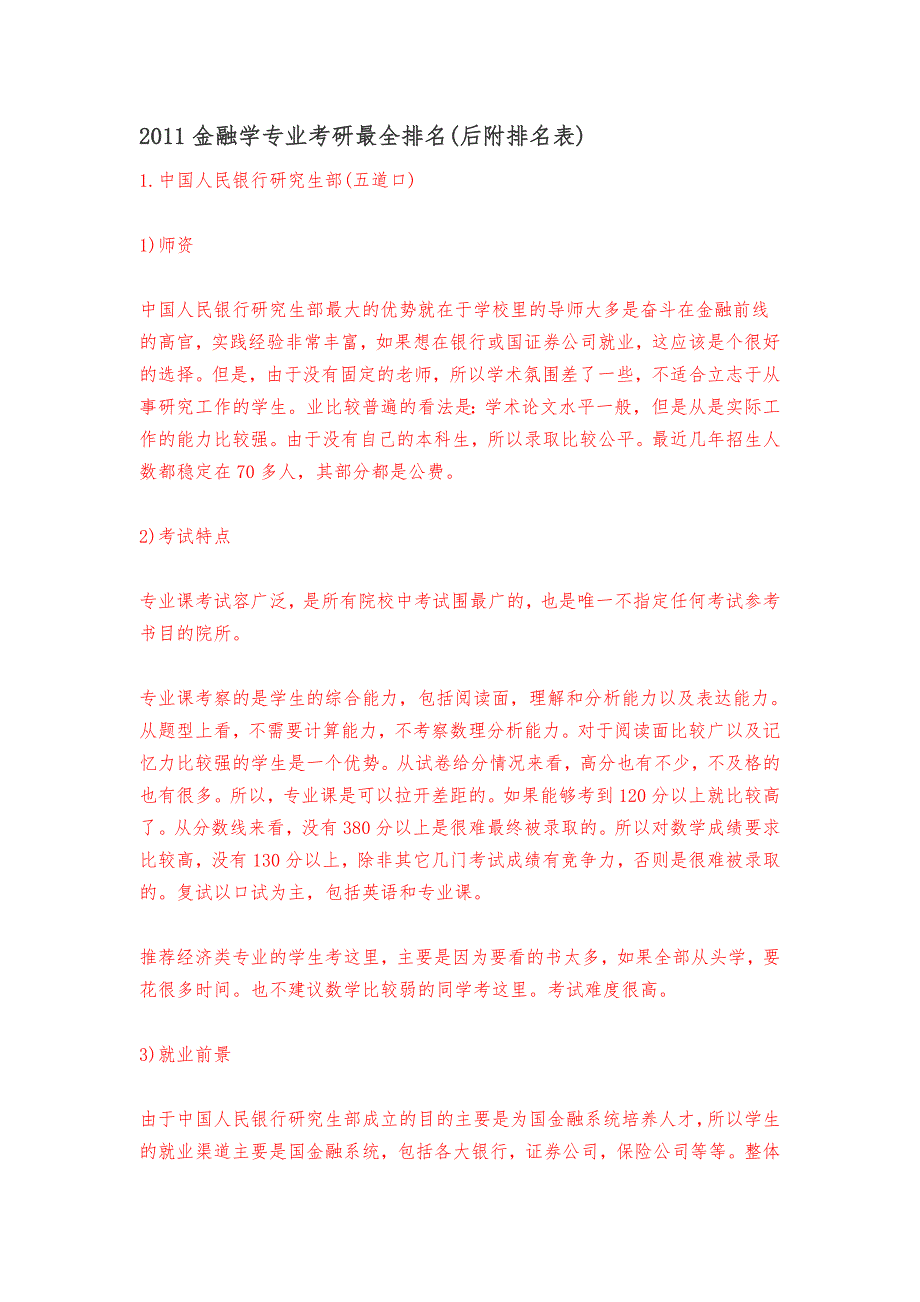 2011 金融学专业考研最全排名(后附排名表)

1.中国人民银行研究生部(五道口)

1)师资

中国人民银行研究生部最大的优势就在于学校里的导师大多是奋斗在金融前线的高官，实践经验非常丰富，如果想在银行或国证券公司就业，这应该是个很好的选择。但是，由于没有固定的老师，所以学术氛围差了一些，不适合立志于从事研究工作的学生。业比较普遍的看法是：学术论文水平一般，但是从是实际工作的能力比较强。由于没有自己的本科生，所以录取比较公平。最近几年招生人数都稳定在 70 多人，其部分都是公费。

2)考试特点

专业课考试容广泛，是所有院校中考试围最广的，也是唯一不指定任何考试参考书目的院所。

专业课考察的是学生的综合能力，包括阅读面，理解和分析能力以及表达能力。从题型上看，不需要计算能力，不考察数理分析能力。对于阅读面比较广以及记忆力比较强的学生是一个优势。从试卷给分情况来看，高分也有不少，不及格的也有很多。所以，专业课是可以拉开差距的。如果能够考到 120 分以上就比较高了。从分数线来看，没有 380 分以上是很难最终被录取的。所以对数学成绩要求比较高，没有 130 分以上，除非其它几门考试成绩有竞争力，否则是很难被录取的。复试以口试为主，包括英语和专业课。

推荐经济类专业的学生考这里，主要是因为要看的书太多，如果全部从头学，要花很多时间。也不建议数学比较弱的同学考这里。考试难度很高。

3)就业前景

由于中国人民银行研究生部成立的目的主要是为国金融系统培养人才，所以学生的就业渠道主要是国金融系统，包括各大银行，证券公司，保险公司等等。整体